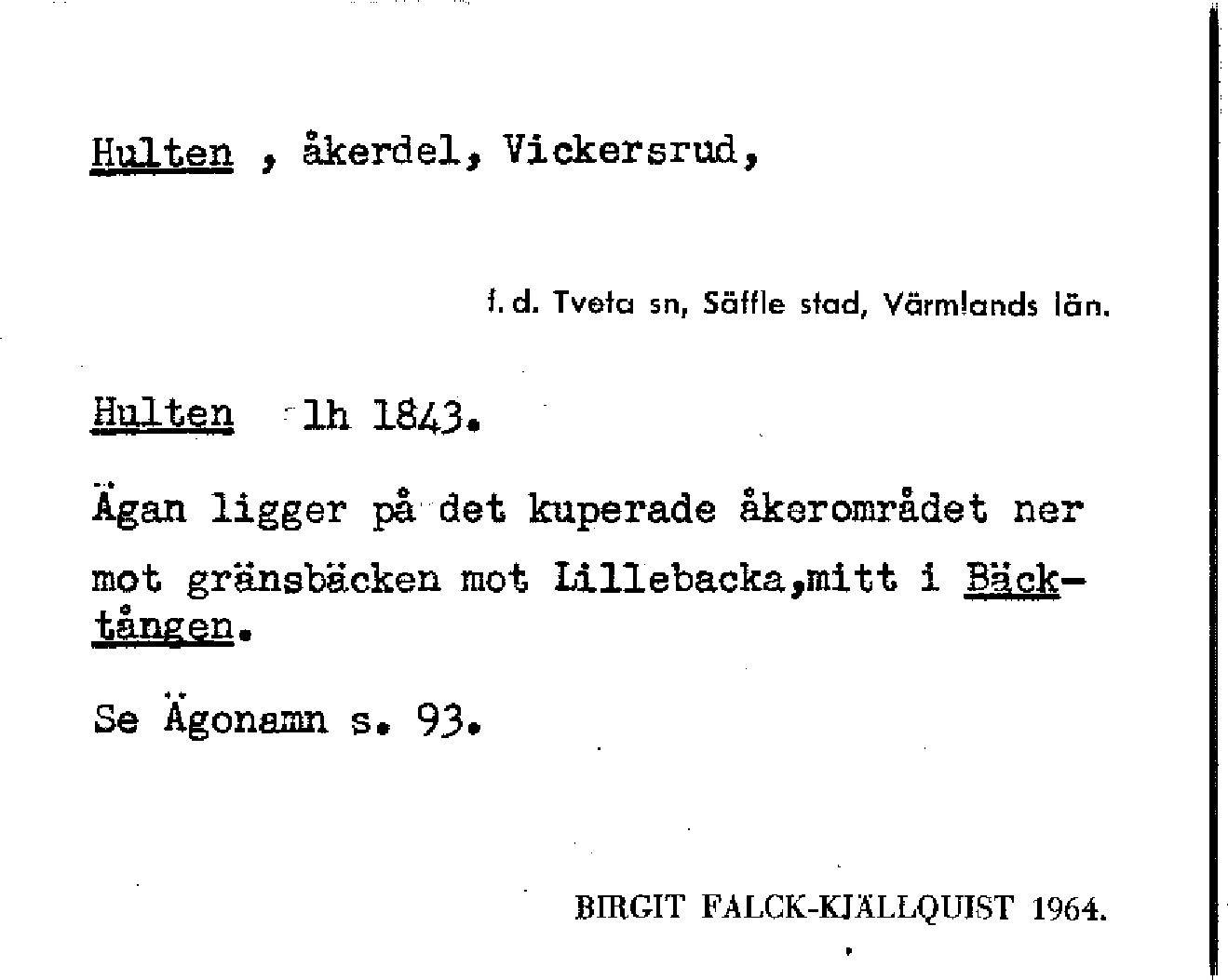 Hulten , åkerdel, Vickersrud,

f. d. Tveta sn, Säffle stad, Värmlands län.

Hulten lh 1843.

Ägan ligger på det kuperade åkerområdet ner mot gränsbäcken mot Lillebacka,mitt i Bäcktången.

Se Ägonamn s. 93.

BIRGIT FALCK-KJÄLLQUIST 1964.